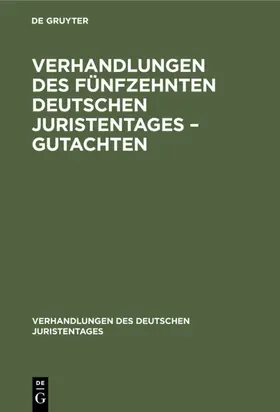 DE GRUYTER

VERHANDLUNGEN DES FÜNFZEHNTEN DEUTSCHEN JURISTENTAGES – GUTACHTEN

VERHANDLUNGEN DES DEUTSCHEN JURISTENTAGES

DE G